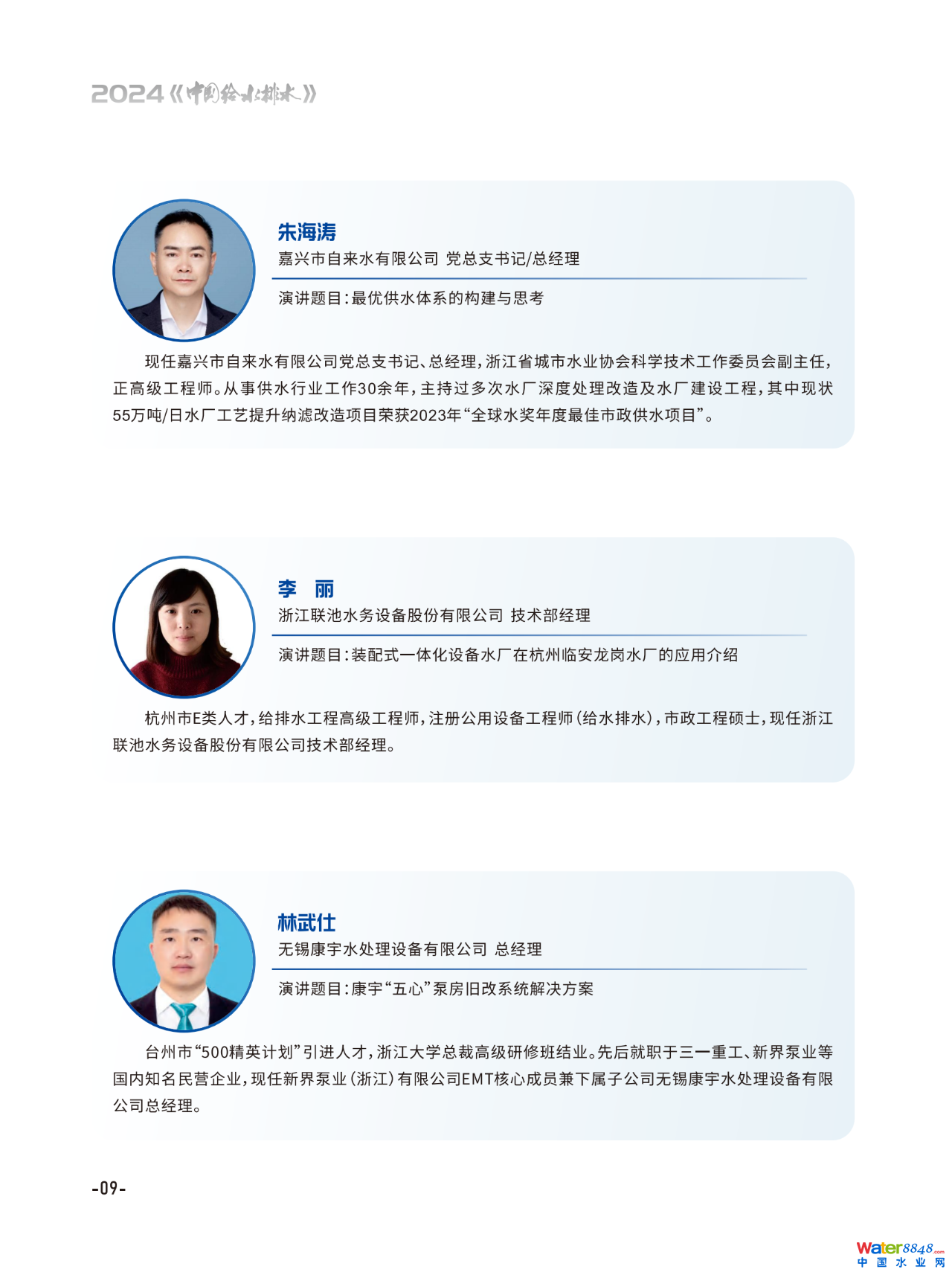 2024《中国给水排水》

朱海涛
嘉兴市自来水有限公司 党总支书记/总经理

演讲题目:最优供水体系的构建与思考

现任嘉兴市自来水有限公司党总支书记、总经理,浙江省城市水业协会科学技术工作委员会副主任,正高级工程师。从事供水行业工作30余年,主持过多次水厂深度处理改造及水厂建设工程,其中现状55万吨/日水厂工艺提升纳滤改造项目荣获2023年“全球水奖年度最佳市政供水项目”。

李 丽
浙江联池水务设备股份有限公司 技术部经理

演讲题目:装配式一体化设备水厂在杭州临安龙岗水厂的应用介绍

杭州市E类人才,给排水工程高级工程师,注册公用设备工程师(给水排水),市政工程硕士,现任浙江联池水务设备股份有限公司技术部经理。

林武仕
无锡康宇水处理设备有限公司 总经理

演讲题目:康宇“五心”泵房旧改系统解决方案

台州市“500精英计划”引进人才,浙江大学总裁高级研修班结业。先后就职于三一重工、新界泵业等国内知名民营企业,现任新界泵业(浙江)有限公司EMT核心成员兼下属子公司无锡康宇水处理设备有限公司总经理。

-09-

Water8848.com
中国水业网